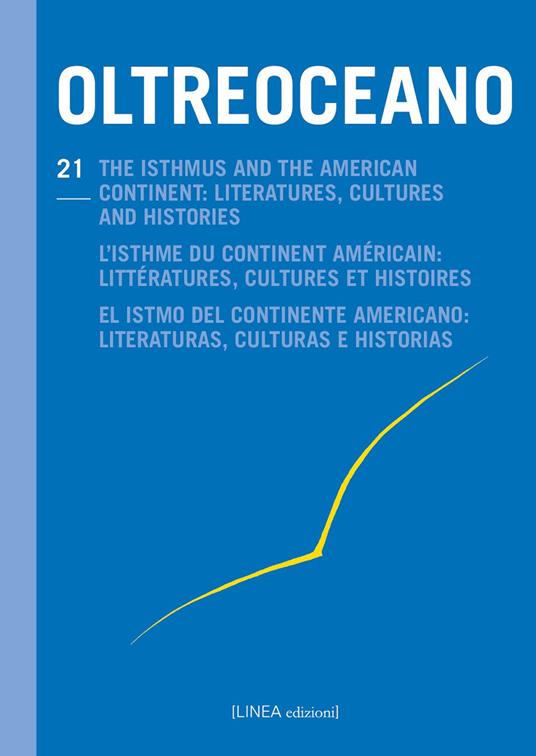 OLTREOCEANO

21

THE ISTHMUS AND THE AMERICAN CONTINENT: LITERATURES, CULTURES AND HISTORIES

L'ISTHME DU CONTINENT AMÉRICAIN: LITTÉRATURES, CULTURES ET HISTOIRES

EL ISTMO DEL CONTINENTE AMERICANO: LITERATURAS, CULTURAS E HISTORIAS

[LINEA edizioni]